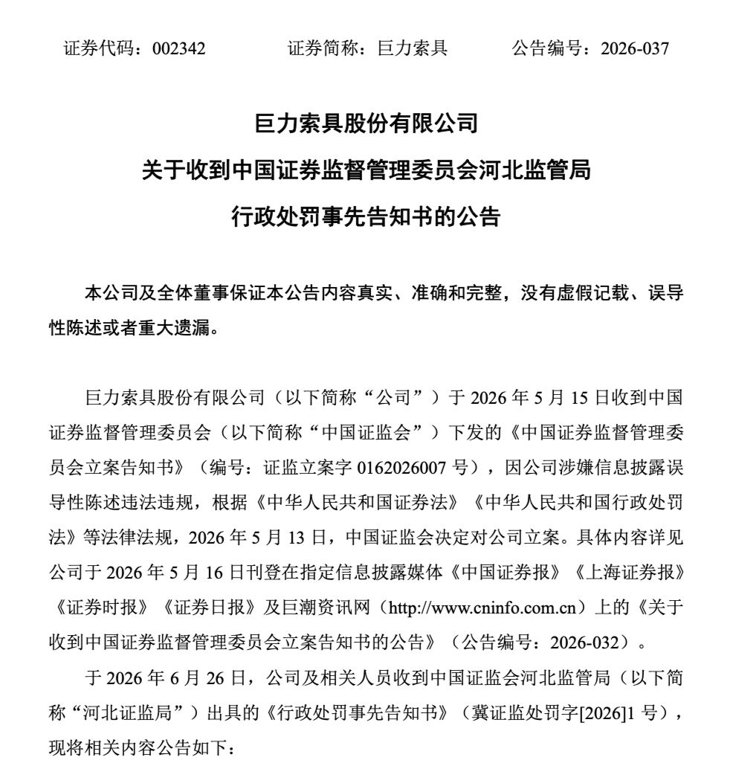 证券代码：002342　　证券简称：巨力索具　　公告编号：2026-037

巨力索具股份有限公司
关于收到中国证券监督管理委员会河北监管局
行政处罚事先告知书的公告

本公司及全体董事保证本公告内容真实、准确和完整，没有虚假记载、误导性陈述或者重大遗漏。

巨力索具股份有限公司（以下简称“公司”）于 2026 年 5 月 15 日收到中国证券监督管理委员会（以下简称“中国证监会”）下发的《中国证券监督管理委员会立案告知书》（编号：证监立案字 0162026007 号），因公司涉嫌信息披露误导性陈述违法违规，根据《中华人民共和国证券法》《中华人民共和国行政处罚法》等法律法规，2026 年 5 月 13 日，中国证监会决定对公司立案。具体内容详见公司于 2026 年 5 月 16 日刊登在指定信息披露媒体《中国证券报》《上海证券报》《证券时报》《证券日报》及巨潮资讯网（http://www.cninfo.com.cn）上的《关于收到中国证券监督管理委员会立案告知书的公告》（公告编号：2026-032）。

于 2026 年 6 月 26 日，公司及相关人员收到中国证监会河北监管局（以下简称“河北证监局”）出具的《行政处罚事先告知书》（冀证监处罚字[2026]1 号），现将相关内容公告如下：